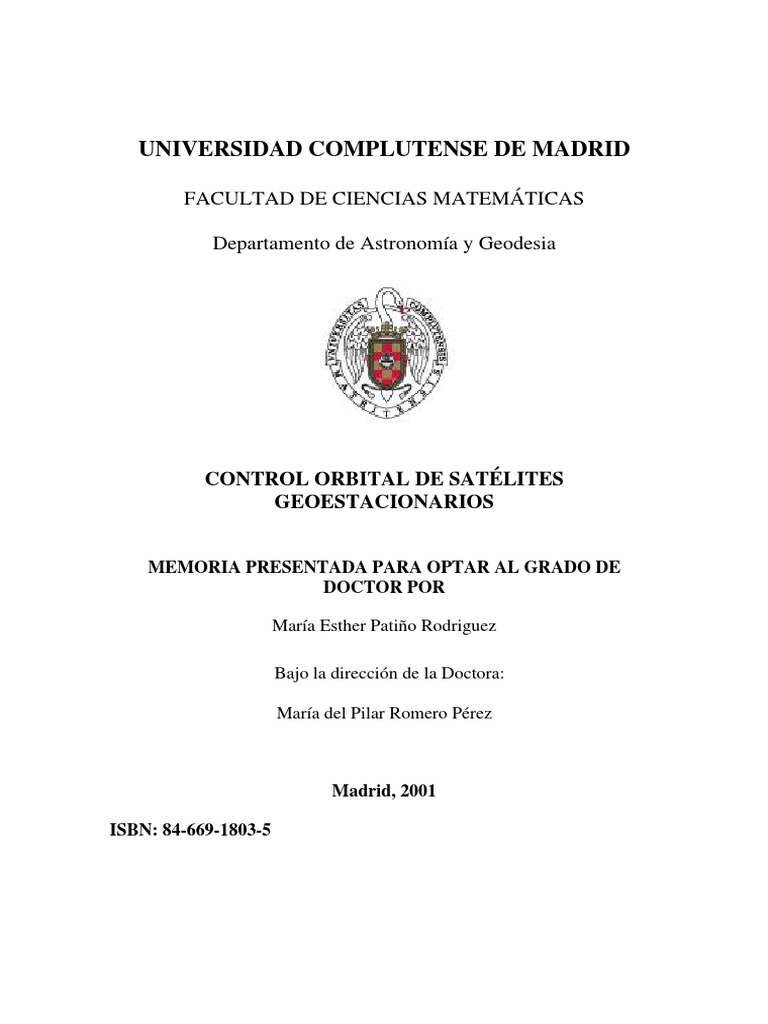 UNIVERSIDAD COMPLUTENSE DE MADRID

FACULTAD DE CIENCIAS MATEMÁTICAS

Departamento de Astronomía y Geodesia

CONTROL ORBITAL DE SATÉLITES GEOESTACIONARIOS

MEMORIA PRESENTADA PARA OPTAR AL GRADO DE DOCTOR POR

María Esther Patiño Rodriguez

Bajo la dirección de la Doctora:

María del Pilar Romero Pérez

Madrid, 2001

ISBN: 84-669-1803-5